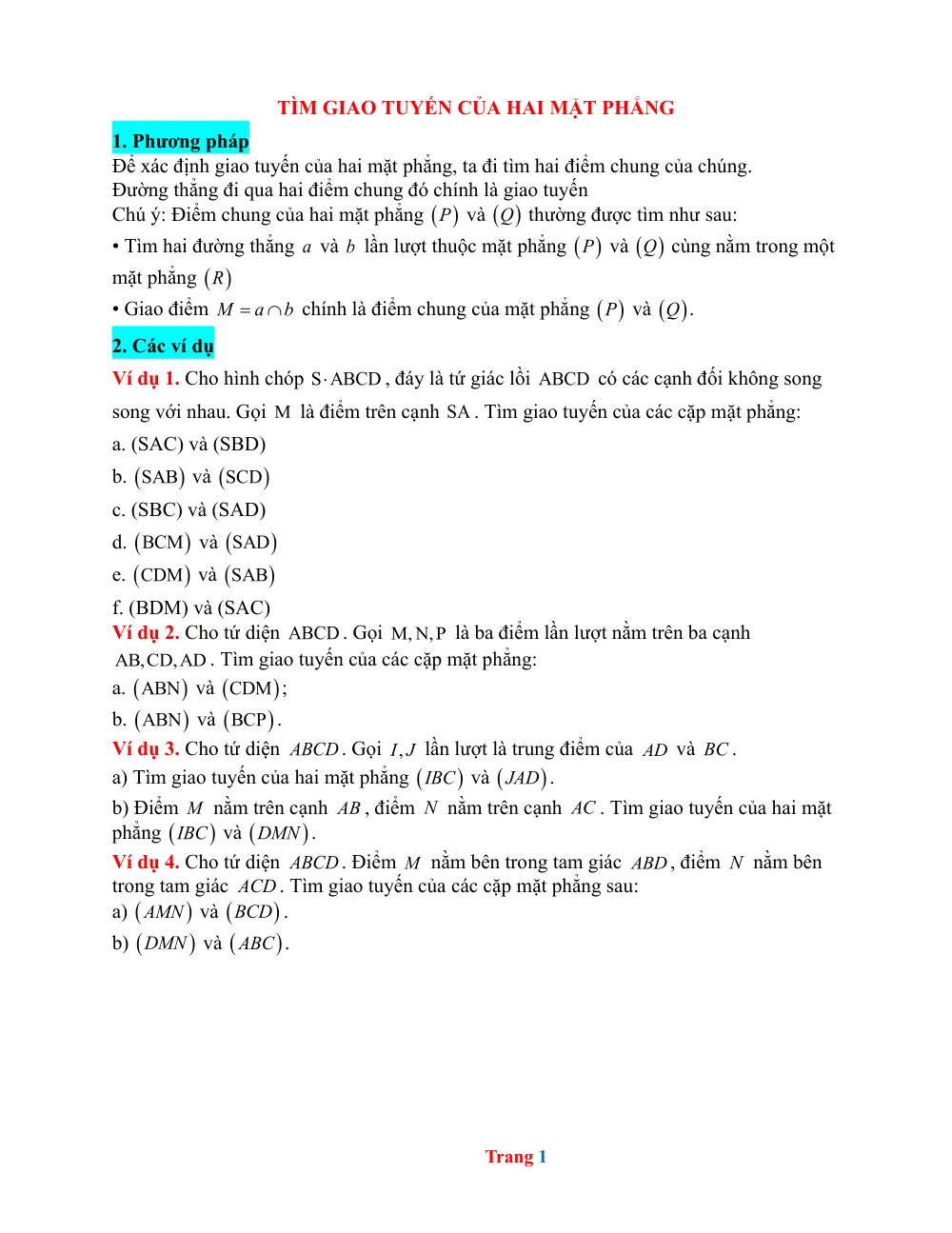 TÌM GIAO TUYẾN CỦA HAI MẶT PHẲNG

1. Phương pháp
Để xác định giao tuyến của hai mặt phẳng, ta đi tìm hai điểm chung của chúng. Đường thẳng đi qua hai điểm chung đó chính là giao tuyến
Chú ý: Điểm chung của hai mặt phẳng $(P)$ và $(Q)$ thường được tìm như sau:
• Tìm hai đường thẳng $a$ và $b$ lần lượt thuộc mặt phẳng $(P)$ và $(Q)$ cùng nằm trong một mặt phẳng $(R)$
• Giao điểm $M = a \cap b$ chính là điểm chung của mặt phẳng $(P)$ và $(Q)$.

2. Các ví dụ
Ví dụ 1. Cho hình chóp $S \cdot ABCD$, đáy là tứ giác lồi $ABCD$ có các cạnh đối không song song với nhau. Gọi $M$ là điểm trên cạnh $SA$. Tìm giao tuyến của các cặp mặt phẳng:
a. (SAC) và (SBD)
b. $(SAB)$ và $(SCD)$
c. (SBC) và (SAD)
d. $(BCM)$ và $(SAD)$
e. $(CDM)$ và $(SAB)$
f. (BDM) và (SAC)
Ví dụ 2. Cho tứ diện $ABCD$. Gọi $M, N, P$ là ba điểm lần lượt nằm trên ba cạnh $AB, CD, AD$. Tìm giao tuyến của các cặp mặt phẳng:
a. $(ABN)$ và $(CDM)$;
b. $(ABN)$ và $(BCP)$.
Ví dụ 3. Cho tứ diện $ABCD$. Gọi $I, J$ lần lượt là trung điểm của $AD$ và $BC$.
a) Tìm giao tuyến của hai mặt phẳng $(IBC)$ và $(JAD)$.
b) Điểm $M$ nằm trên cạnh $AB$, điểm $N$ nằm trên cạnh $AC$. Tìm giao tuyến của hai mặt phẳng $(IBC)$ và $(DMN)$.
Ví dụ 4. Cho tứ diện $ABCD$. Điểm $M$ nằm bên trong tam giác $ABD$, điểm $N$ nằm bên trong tam giác $ACD$. Tìm giao tuyến của các cặp mặt phẳng sau:
a) $(AMN)$ và $(BCD)$.
b) $(DMN)$ và $(ABC)$.

Trang 1